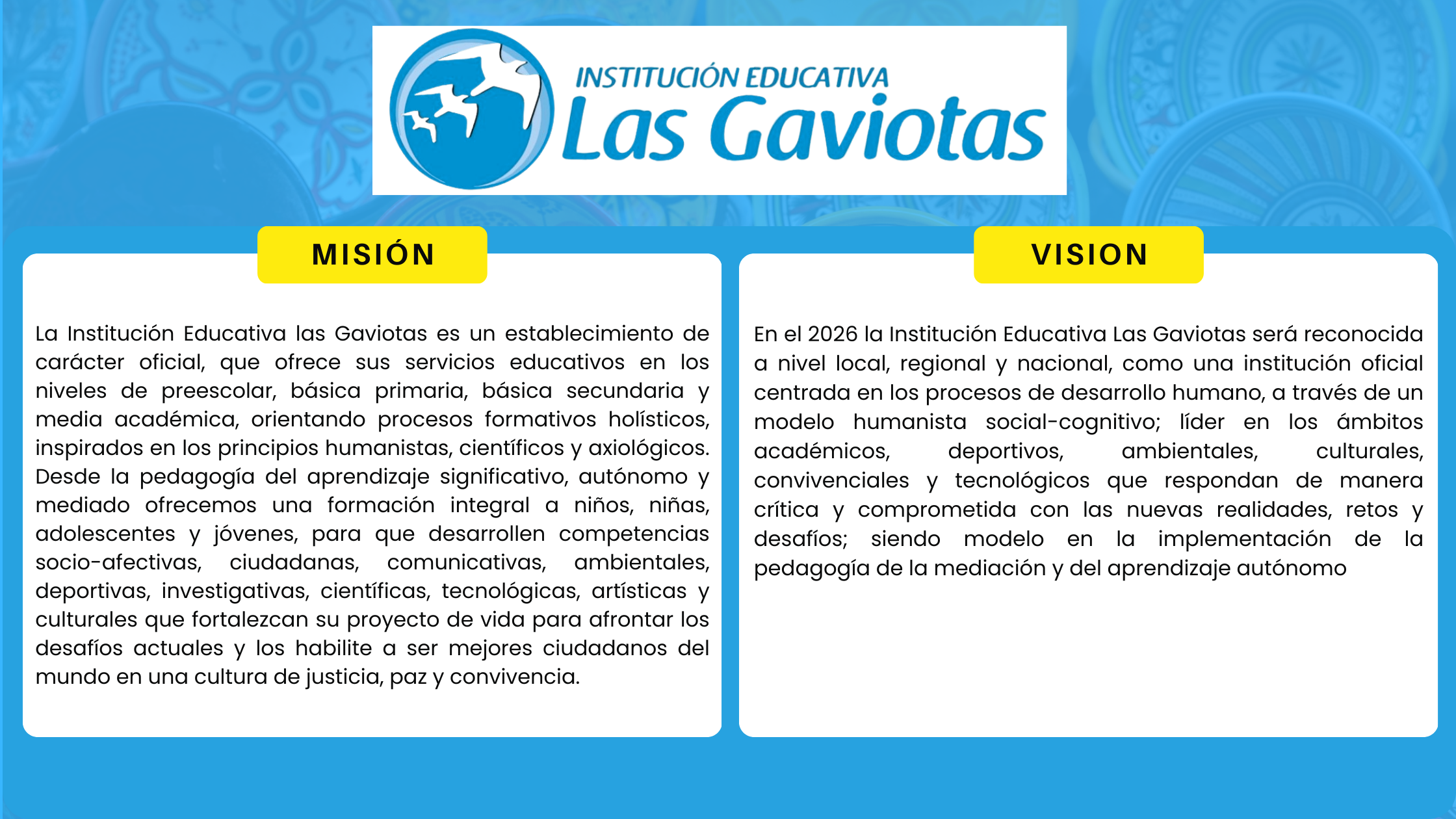 INSTITUCIÓN EDUCATIVA
Las Gaviotas

MISIÓN

La Institución Educativa las Gaviotas es un establecimiento de carácter oficial, que ofrece sus servicios educativos en los niveles de preescolar, básica primaria, básica secundaria y media académica, orientando procesos formativos holísticos, inspirados en los principios humanistas, científicos y axiológicos. Desde la pedagogía del aprendizaje significativo, autónomo y mediado ofrecemos una formación integral a niños, niñas, adolescentes y jóvenes, para que desarrollen competencias socio-afectivas, ciudadanas, comunicativas, ambientales, deportivas, investigativas, científicas, tecnológicas, artísticas y culturales que fortalezcan su proyecto de vida para afrontar los desafíos actuales y los habilite a ser mejores ciudadanos del mundo en una cultura de justicia, paz y convivencia.

VISION

En el 2026 la Institución Educativa Las Gaviotas será reconocida a nivel local, regional y nacional, como una institución oficial centrada en los procesos de desarrollo humano, a través de un modelo humanista social-cognitivo; líder en los ámbitos académicos, deportivos, ambientales, culturales, convivenciales y tecnológicos que respondan de manera crítica y comprometida con las nuevas realidades, retos y desafíos; siendo modelo en la implementación de la pedagogía de la mediación y del aprendizaje autónomo